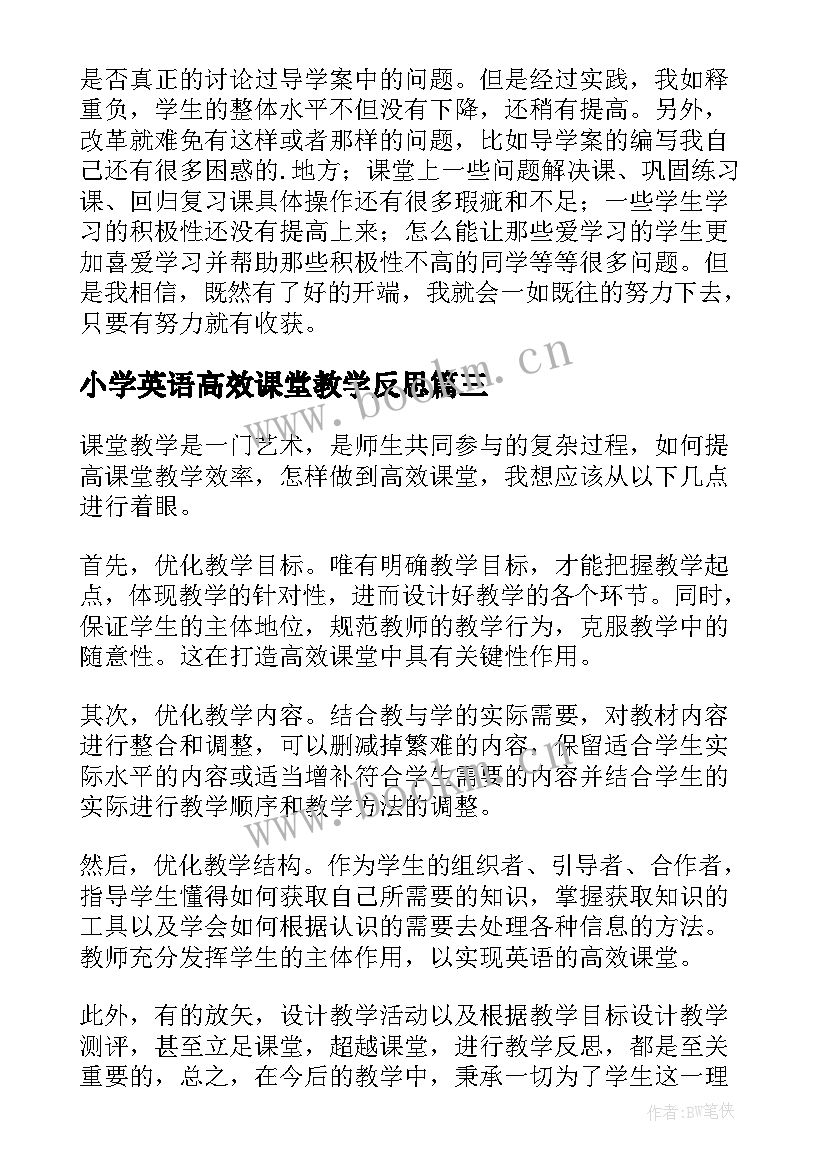 是否真正的讨论过导学案中的问题。但是经过实践，我如释重负，学生的整体水平不但没有下降，还稍有提高。另外，改革就难免有这样或者那样的问题，比如导学案的编写我自己还有很多困惑的.地方；课堂上一些问题解决课、巩固练习课、回归复习课具体操作还有很多瑕疵和不足；一些学生学习的积极性还没有提高上来；怎么能让那些爱学习的学生更加喜爱学习并帮助那些积极性不高的同学等等很多问题。但是我相信，既然有了好的开端，我就会一如既往的努力下去，只要有努力就有收获。

小学英语高效课堂教学反思篇三

www.bookm.cn

课堂教学是一门艺术，是师生共同参与的复杂过程，如何提高课堂教学效率，怎样做到高效课堂，我想应该从以下几点进行着眼。

首先，优化教学目标。唯有明确教学目标，才能把握教学起点，体现教学的针对性，进而设计好教学的各个环节。同时，保证学生的主体地位，规范教师的教学行为，克服教学中的随意性。这在打造高效课堂中具有关键性作用。

其次，优化教学内容。结合教与学的实际需要，对教材内容进行整合和调整，可以删减掉繁难的内容，保留适合学生实际水平的内容或适当增补符合学生需要的内容并结合学生的实际进行教学顺序和教学方法的调整。

然后，优化教学结构。作为学生的组织者、引导者、合作者，指导学生懂得如何获取自己所需要的知识，掌握获取知识的工具以及学会如何根据认识的需要去处理各种信息的方法。教师充分发挥学生的主体作用，以实现英语的高效课堂。

此外，有的放矢，设计教学活动以及根据教学目标设计教学测评，甚至立足课堂，超越课堂，进行教学反思，都是至关重要的，总之，在今后的教学中，秉承一切为了学生这一理

作者：BW笔侠